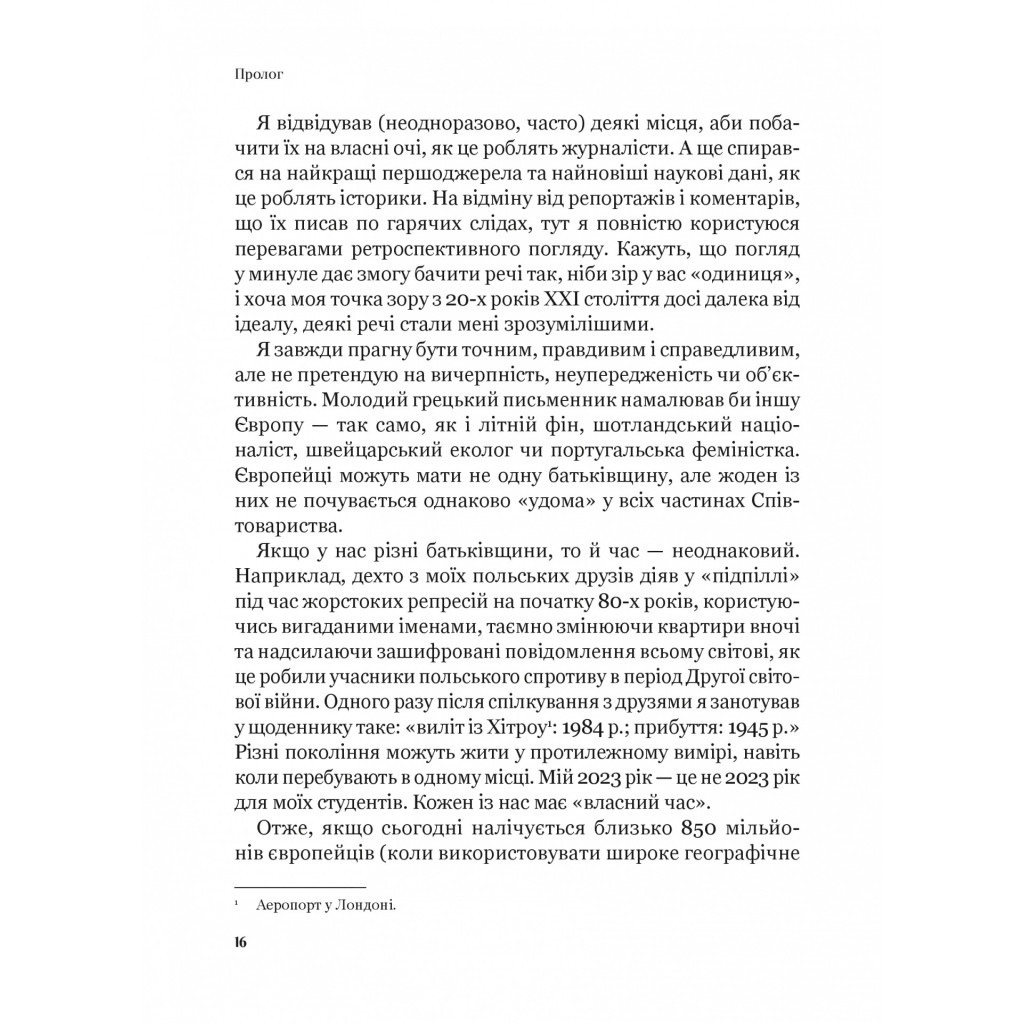 Пролог

Я відвідував (неодноразово, часто) деякі місця, аби побачити їх на власні очі, як це роблять журналісти. А ще спирався на найкращі першоджерела та найновіші наукові дані, як це роблять історики. На відміну від репортажів і коментарів, що їх писав по гарячих слідах, тут я повністю користуюся перевагами ретроспективного погляду. Кажуть, що погляд у минуле дає змогу бачити речі так, ніби зір у вас «одиниця», і хоча моя точка зору з 20-х років XXI століття досі далека від ідеалу, деякі речі стали мені зрозумілішими.

Я завжди прагну бути точним, правдивим і справедливим, але не претендую на вичерпність, неупередженість чи об'єктивність. Молодий грецький письменник намалював би іншу Європу — так само, як і літній фін, шотландський націоналіст, швейцарський еколог чи португальська феміністка. Європейці можуть мати не одну батьківщину, але жоден із них не почувається однаково «удома» у всіх частинах Співтовариства.

Якщо у нас різні батьківщини, то й час — неоднаковий. Наприклад, дехто з моїх польських друзів діяв у «підпіллі» під час жорстоких репресій на початку 80-х років, користуючись вигаданими іменами, таємно змінюючи квартири вночі та надсилаючи зашифровані повідомлення всьому світові, як це робили учасники польського спротиву в період Другої світової війни. Одного разу після спілкування з друзями я занотував у щоденнику таке: «виліт із Хітроу$^1$: 1984 р.; прибуття: 1945 р.» Різні покоління можуть жити у протилежному вимірі, навіть коли перебувають в одному місці. Мій 2023 рік — це не 2023 рік для моїх студентів. Кожен із нас має «власний час».

Отже, якщо сьогодні налічується близько 850 мільйонів європейців (коли використовувати широке географічне

$^1$ Аеропорт у Лондоні.

16